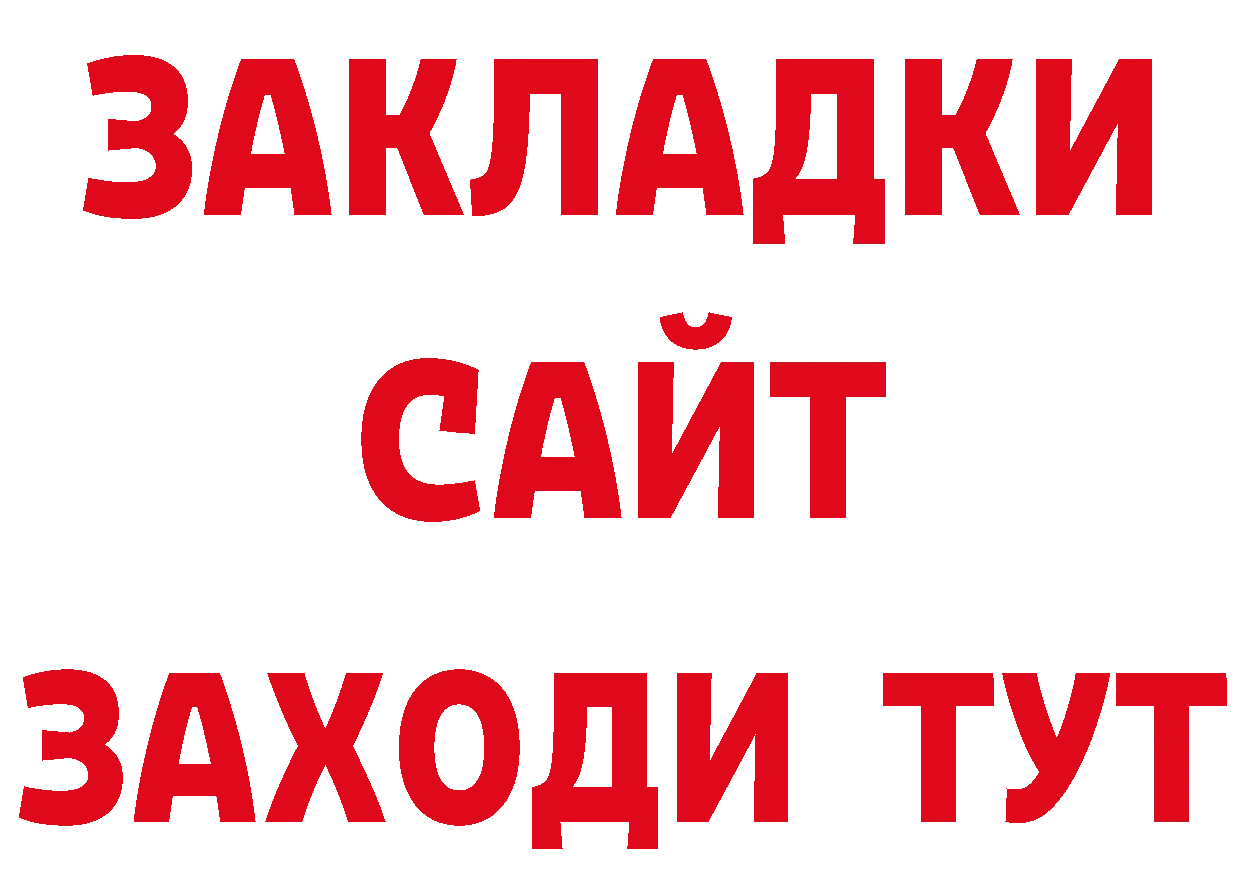 ЗАКЛАДКИ
САЙТ
ЗАХОДИ ТУТ